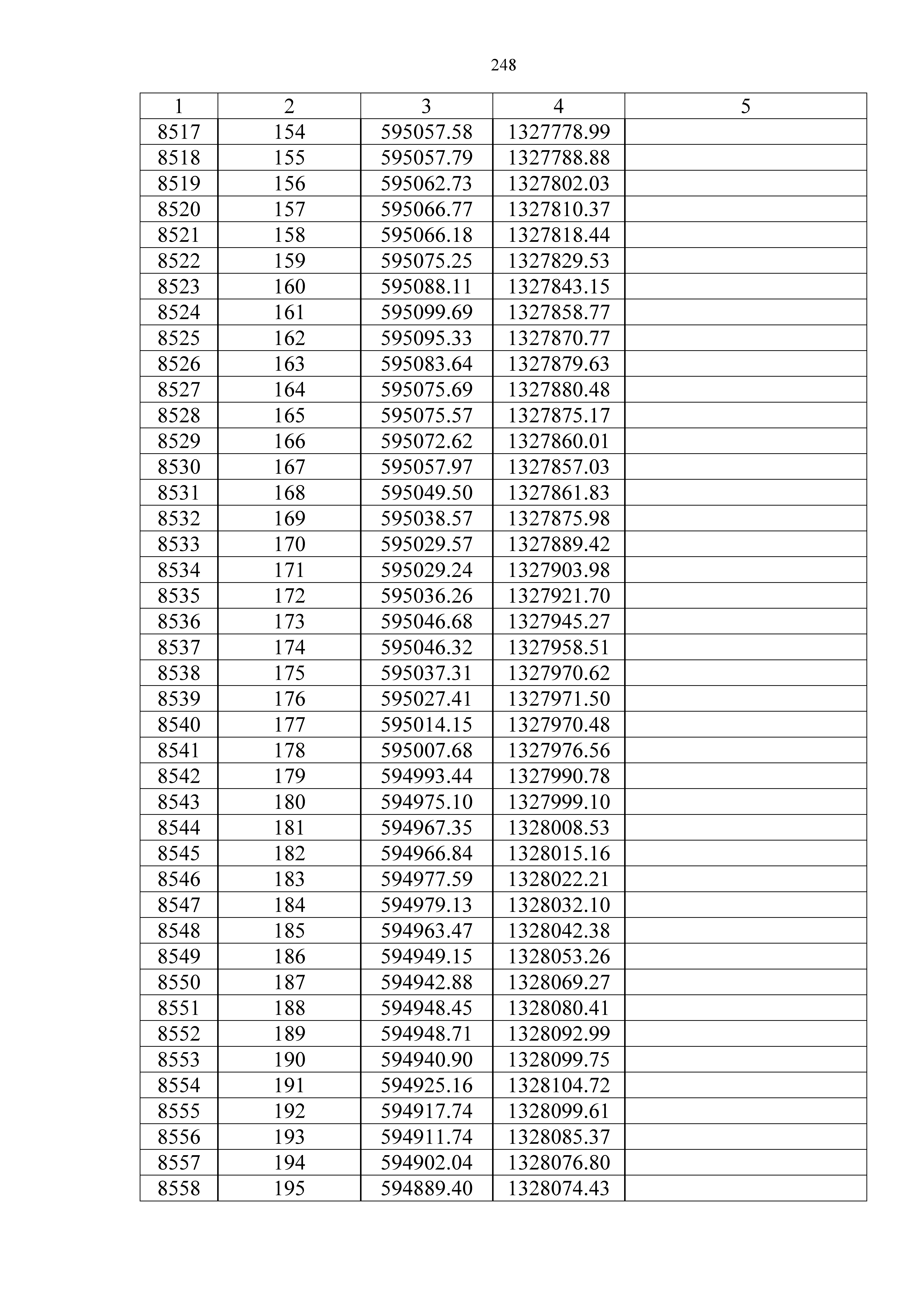 248

| 1 | 2 | 3 | 4 | 5 |
|---|---|---|---|---|
| 8517 | 154 | 595057.58 | 1327778.99 | |
| 8518 | 155 | 595057.79 | 1327788.88 | |
| 8519 | 156 | 595062.73 | 1327802.03 | |
| 8520 | 157 | 595066.77 | 1327810.37 | |
| 8521 | 158 | 595066.18 | 1327818.44 | |
| 8522 | 159 | 595075.25 | 1327829.53 | |
| 8523 | 160 | 595088.11 | 1327843.15 | |
| 8524 | 161 | 595099.69 | 1327858.77 | |
| 8525 | 162 | 595095.33 | 1327870.77 | |
| 8526 | 163 | 595083.64 | 1327879.63 | |
| 8527 | 164 | 595075.69 | 1327880.48 | |
| 8528 | 165 | 595075.57 | 1327875.17 | |
| 8529 | 166 | 595072.62 | 1327860.01 | |
| 8530 | 167 | 595057.97 | 1327857.03 | |
| 8531 | 168 | 595049.50 | 1327861.83 | |
| 8532 | 169 | 595038.57 | 1327875.98 | |
| 8533 | 170 | 595029.57 | 1327889.42 | |
| 8534 | 171 | 595029.24 | 1327903.98 | |
| 8535 | 172 | 595036.26 | 1327921.70 | |
| 8536 | 173 | 595046.68 | 1327945.27 | |
| 8537 | 174 | 595046.32 | 1327958.51 | |
| 8538 | 175 | 595037.31 | 1327970.62 | |
| 8539 | 176 | 595027.41 | 1327971.50 | |
| 8540 | 177 | 595014.15 | 1327970.48 | |
| 8541 | 178 | 595007.68 | 1327976.56 | |
| 8542 | 179 | 594993.44 | 1327990.78 | |
| 8543 | 180 | 594975.10 | 1327999.10 | |
| 8544 | 181 | 594967.35 | 1328008.53 | |
| 8545 | 182 | 594966.84 | 1328015.16 | |
| 8546 | 183 | 594977.59 | 1328022.21 | |
| 8547 | 184 | 594979.13 | 1328032.10 | |
| 8548 | 185 | 594963.47 | 1328042.38 | |
| 8549 | 186 | 594949.15 | 1328053.26 | |
| 8550 | 187 | 594942.88 | 1328069.27 | |
| 8551 | 188 | 594948.45 | 1328080.41 | |
| 8552 | 189 | 594948.71 | 1328092.99 | |
| 8553 | 190 | 594940.90 | 1328099.75 | |
| 8554 | 191 | 594925.16 | 1328104.72 | |
| 8555 | 192 | 594917.74 | 1328099.61 | |
| 8556 | 193 | 594911.74 | 1328085.37 | |
| 8557 | 194 | 594902.04 | 1328076.80 | |
| 8558 | 195 | 594889.40 | 1328074.43 | |